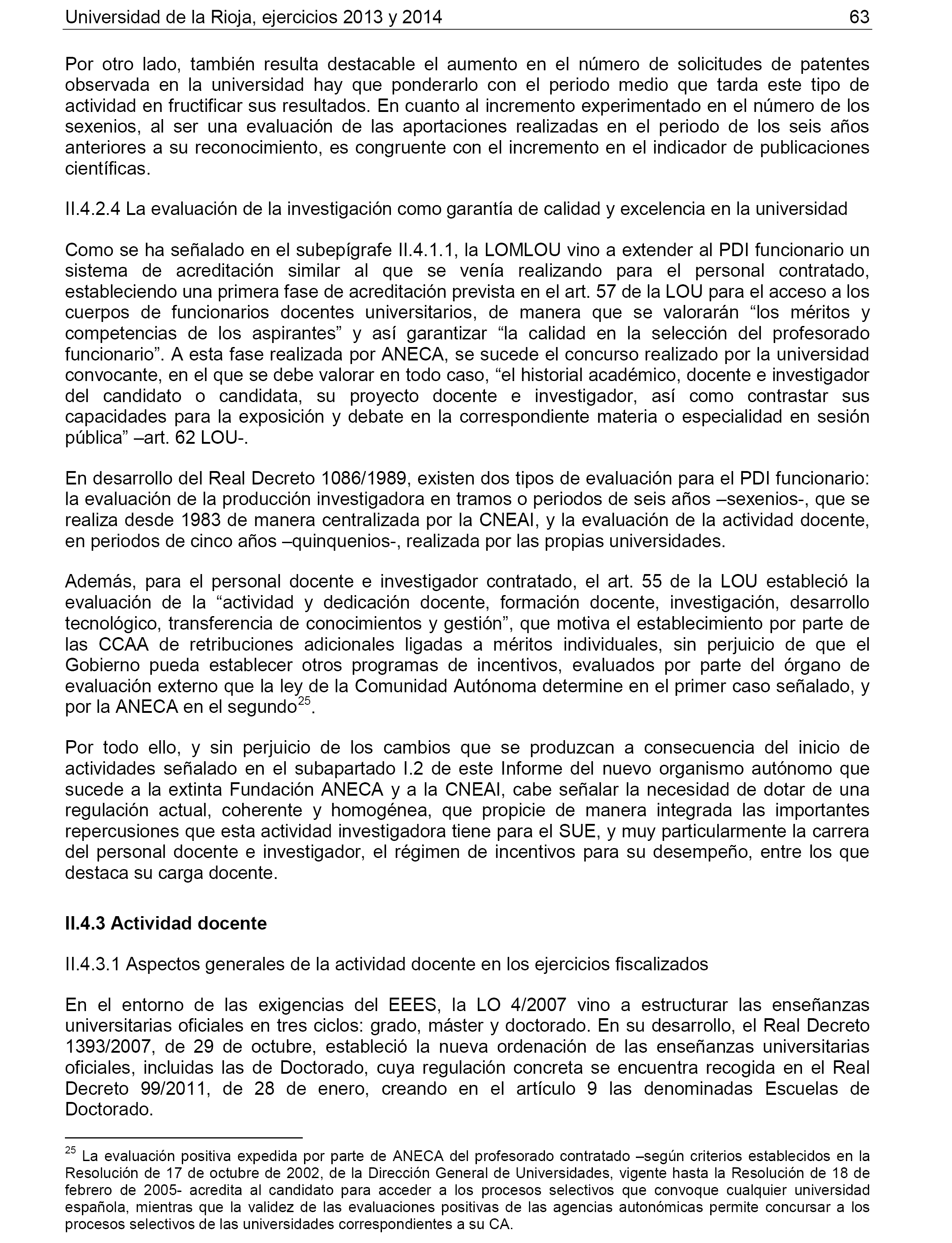 Universidad de la Rioja, ejercicios 2013 y 2014 63

Por otro lado, también resulta destacable el aumento en el número de solicitudes de patentes observada en la universidad hay que ponderarlo con el periodo medio que tarda este tipo de actividad en fructificar sus resultados. En cuanto al incremento experimentado en el número de los sexenios, al ser una evaluación de las aportaciones realizadas en el periodo de los seis años anteriores a su reconocimiento, es congruente con el incremento en el indicador de publicaciones científicas.

II.4.2.4 La evaluación de la investigación como garantía de calidad y excelencia en la universidad

Como se ha señalado en el subepígrafe II.4.1.1, la LOMLOU vino a extender al PDI funcionario un sistema de acreditación similar al que se venía realizando para el personal contratado, estableciendo una primera fase de acreditación prevista en el art. 57 de la LOU para el acceso a los cuerpos de funcionarios docentes universitarios, de manera que se valorarán “los méritos y competencias de los aspirantes” y así garantizar “la calidad en la selección del profesorado funcionario”. A esta fase realizada por ANECA, se sucede el concurso realizado por la universidad convocante, en el que se debe valorar en todo caso, “el historial académico, docente e investigador del candidato o candidata, su proyecto docente e investigador, así como contrastar sus capacidades para la exposición y debate en la correspondiente materia o especialidad en sesión pública” –art. 62 LOU-.

En desarrollo del Real Decreto 1086/1989, existen dos tipos de evaluación para el PDI funcionario: la evaluación de la producción investigadora en tramos o periodos de seis años –sexenios-, que se realiza desde 1983 de manera centralizada por la CNEAI, y la evaluación de la actividad docente, en periodos de cinco años –quinquenios-, realizada por las propias universidades.

Además, para el personal docente e investigador contratado, el art. 55 de la LOU estableció la evaluación de la “actividad y dedicación docente, formación docente, investigación, desarrollo tecnológico, transferencia de conocimientos y gestión”, que motiva el establecimiento por parte de las CCAA de retribuciones adicionales ligadas a méritos individuales, sin perjuicio de que el Gobierno pueda establecer otros programas de incentivos, evaluados por parte del órgano de evaluación externo que la ley de la Comunidad Autónoma determine en el primer caso señalado, y por la ANECA en el segundo$^{25}$.

Por todo ello, y sin perjuicio de los cambios que se produzcan a consecuencia del inicio de actividades señalado en el subapartado I.2 de este Informe del nuevo organismo autónomo que sucede a la extinta Fundación ANECA y a la CNEAI, cabe señalar la necesidad de dotar de una regulación actual, coherente y homogénea, que propicie de manera integrada las importantes repercusiones que esta actividad investigadora tiene para el SUE, y muy particularmente la carrera del personal docente e investigador, el régimen de incentivos para su desempeño, entre los que destaca su carga docente.

II.4.3 Actividad docente

II.4.3.1 Aspectos generales de la actividad docente en los ejercicios fiscalizados

En el entorno de las exigencias del EEES, la LO 4/2007 vino a estructurar las enseñanzas universitarias oficiales en tres ciclos: grado, máster y doctorado. En su desarrollo, el Real Decreto 1393/2007, de 29 de octubre, estableció la nueva ordenación de las enseñanzas universitarias oficiales, incluidas las de Doctorado, cuya regulación concreta se encuentra recogida en el Real Decreto 99/2011, de 28 de enero, creando en el artículo 9 las denominadas Escuelas de Doctorado.

$^{25}$ La evaluación positiva expedida por parte de ANECA del profesorado contratado –según criterios establecidos en la Resolución de 17 de octubre de 2002, de la Dirección General de Universidades, vigente hasta la Resolución de 18 de febrero de 2005- acredita al candidato para acceder a los procesos selectivos que convoque cualquier universidad española, mientras que la validez de las evaluaciones positivas de las agencias autonómicas permite concursar a los procesos selectivos de las universidades correspondientes a su CA.